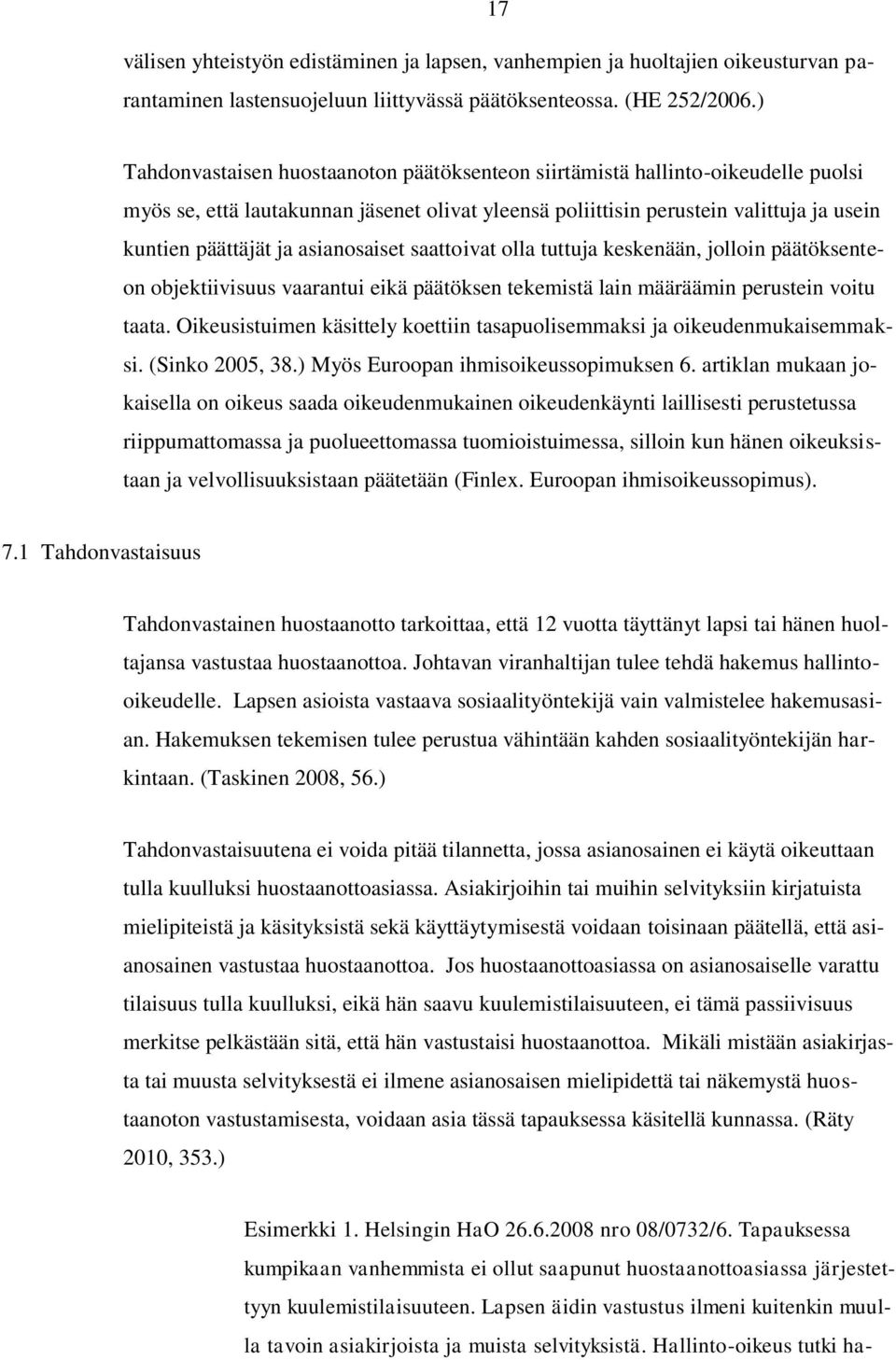 17

välisen yhteistyön edistäminen ja lapsen, vanhempien ja huoltajien oikeusturvan parantaminen lastensuojeluun liittyvässä päätöksenteossa. (HE 252/2006.)

Tahdonvastaisen huostaanoton päätöksenteon siirtämistä hallinto-oikeudelle puolsi myös se, että lautakunnan jäsenet olivat yleensä poliittisin perustein valittuja ja usein kuntien päättäjät ja asianosaiset saattoivat olla tuttuja keskenään, jolloin päätöksenteon objektiivisuus vaarantui eikä päätöksen tekemistä lain määräämin perustein voitu taata. Oikeusistuimen käsittely koettiin tasapuolisemmaksi ja oikeudenmukaisemmaksi. (Sinko 2005, 38.) Myös Euroopan ihmisoikeussopimuksen 6. artiklan mukaan jokaisella on oikeus saada oikeudenmukainen oikeudenkäynti laillisesti perustetussa riippumattomassa ja puolueettomassa tuomioistuimessa, silloin kun hänen oikeuksistaan ja velvollisuuksistaan päätetään (Finlex. Euroopan ihmisoikeussopimus).

7.1 Tahdonvastaisuus

Tahdonvastainen huostaanotto tarkoittaa, että 12 vuotta täyttänyt lapsi tai hänen huoltajansa vastustaa huostaanottoa. Johtavan viranhaltijan tulee tehdä hakemus hallinto-oikeudelle. Lapsen asioista vastaava sosiaalityöntekijä vain valmistelee hakemusasian. Hakemuksen tekemisen tulee perustua vähintään kahden sosiaalityöntekijän harkintaan. (Taskinen 2008, 56.)

Tahdonvastaisuutena ei voida pitää tilannetta, jossa asianosainen ei käytä oikeuttaan tulla kuulluksi huostaanottoasiassa. Asiakirjoihin tai muihin selvityksiin kirjatuista mielipiteistä ja käsityksistä sekä käyttäytymisestä voidaan toisinaan päätellä, että asianosainen vastustaa huostaanottoa. Jos huostaanottoasiassa on asianosaiselle varattu tilaisuus tulla kuulluksi, eikä hän saavu kuulemistilaisuuteen, ei tämä passiivisuus merkitse pelkästään sitä, että hän vastustaisi huostaanottoa. Mikäli mistään asiakirjasta tai muusta selvityksestä ei ilmene asianosaisen mielipidettä tai näkemystä huostaanoton vastustamisesta, voidaan asia tässä tapauksessa käsitellä kunnassa. (Räty 2010, 353.)

Esimerkki 1. Helsingin HaO 26.6.2008 nro 08/0732/6. Tapauksessa kumpikaan vanhemmista ei ollut saapunut huostaanottoasiassa järjestettyyn kuulemistilaisuuteen. Lapsen äidin vastustus ilmeni kuitenkin muulla tavoin asiakirjoista ja muista selvityksistä. Hallinto-oikeus tutki ha-